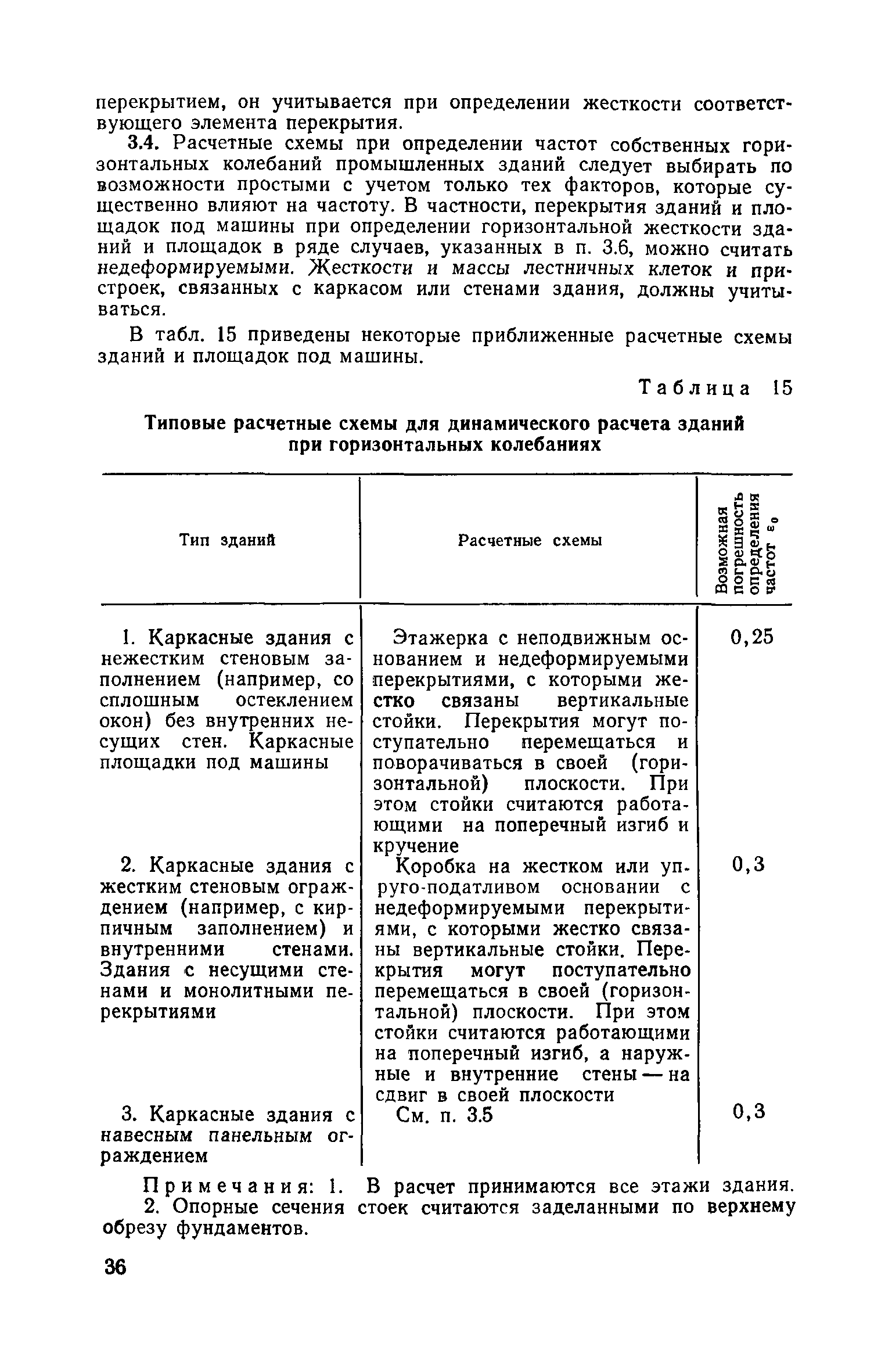 перекрытием, он учитывается при определении жесткости соответствующего элемента перекрытия.

3.4. Расчетные схемы при определении частот собственных горизонтальных колебаний промышленных зданий следует выбирать по возможности простыми с учетом только тех факторов, которые существенно влияют на частоту. В частности, перекрытия зданий и площадок под машины при определении горизонтальной жесткости зданий и площадок в ряде случаев, указанных в п. 3.6, можно считать недеформируемыми. Жесткости и массы лестничных клеток и пристроек, связанных с каркасом или стенами здания, должны учитываться.

В табл. 15 приведены некоторые приближенные расчетные схемы зданий и площадок под машины.

Таблица 15

Типовые расчетные схемы для динамического расчета зданий при горизонтальных колебаниях

| Тип зданий | Расчетные схемы | Возможная погрешность определения частот $\varepsilon_0$ |
|---|---|---|
| 1. Каркасные здания с нежестким стеновым заполнением (например, со сплошным остеклением окон) без внутренних несущих стен. Каркасные площадки под машины | Этажерка с неподвижным основанием и недеформируемыми перекрытиями, с которыми жестко связаны вертикальные стойки. Перекрытия могут поступательно перемещаться и поворачиваться в своей (горизонтальной) плоскости. При этом стойки считаются работающими на поперечный изгиб и кручение | 0,25 |
| 2. Каркасные здания с жестким стеновым ограждением (например, с кирпичным заполнением) и внутренними стенами. Здания с несущими стенами и монолитными перекрытиями | Коробка на жестком или упруго-податливом основании с недеформируемыми перекрытиями, с которыми жестко связаны вертикальные стойки. Перекрытия могут поступательно перемещаться в своей (горизонтальной) плоскости. При этом стойки считаются работающими на поперечный изгиб, а наружные и внутренние стены — на сдвиг в своей плоскости | 0,3 |
| 3. Каркасные здания с навесным панельным ограждением | См. п. 3.5 | 0,3 |

Примечания: 1. В расчет принимаются все этажи здания.
2. Опорные сечения стоек считаются заделанными по верхнему обрезу фундаментов.

36